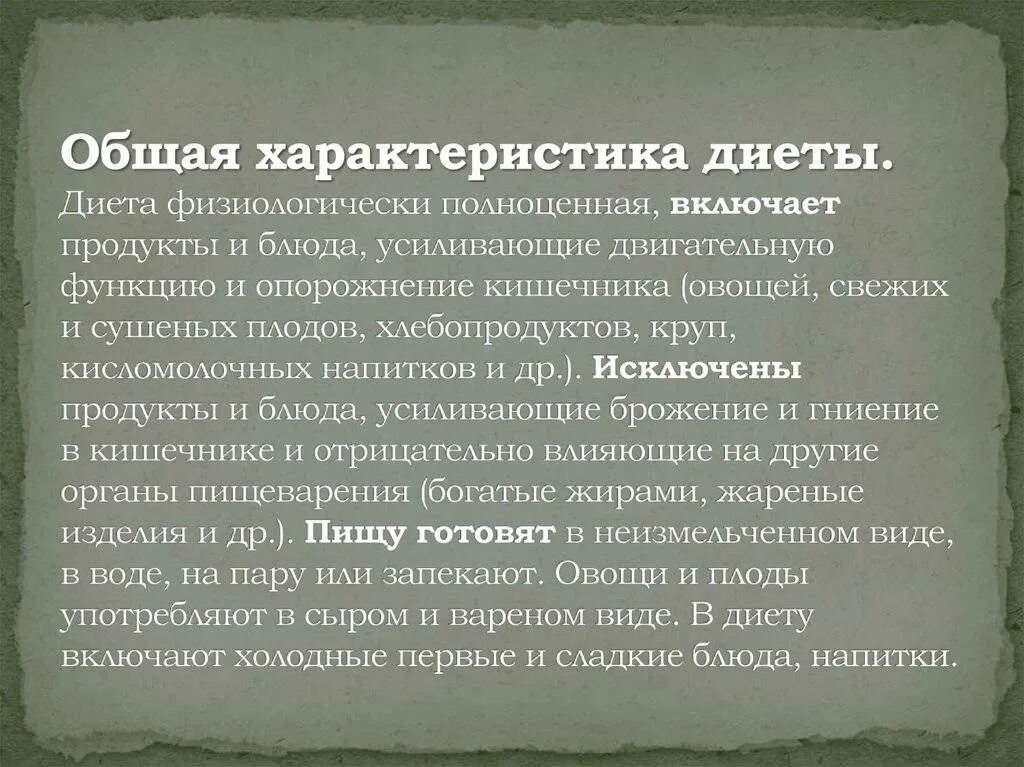 Общая характеристика диеты.
Диета физиологически полноценная, включает продукты и блюда, усиливающие двигательную функцию и опорожнение кишечника (овощей, свежих и сушеных плодов, хлебопродуктов, круп, кисломолочных напитков и др.). Исключены продукты и блюда, усиливающие брожение и гниение в кишечнике и отрицательно влияющие на другие органы пищеварения (богатые жирами, жареные изделия и др.). Пищу готовят в неизмельченном виде, в воде, на пару или запекают. Овощи и плоды употребляют в сыром и вареном виде. В диету включают холодные первые и сладкие блюда, напитки.